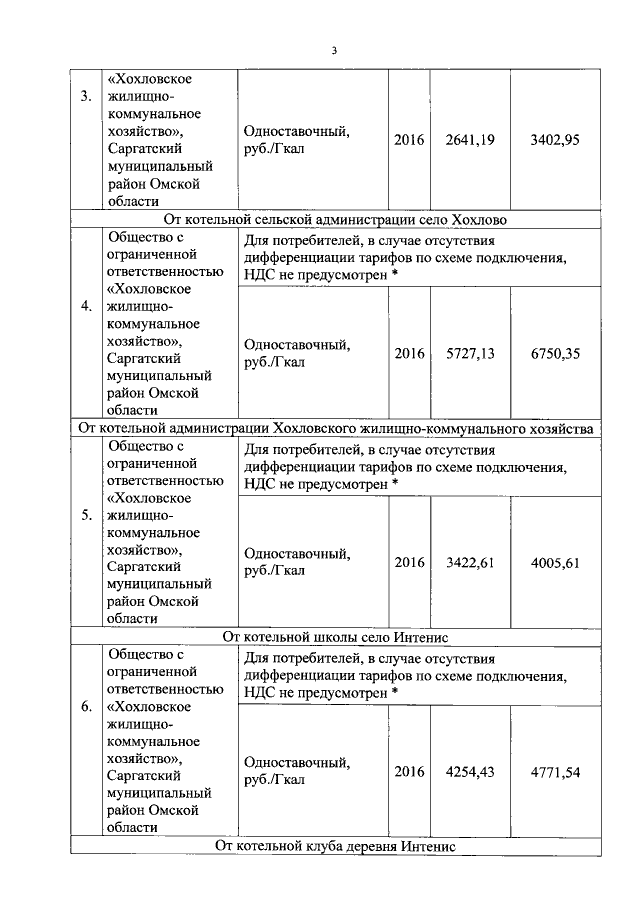 3

| | | | | | |
|---|---|---|---|---|---|
| 3. | «Хохловское жилищно-коммунальное хозяйство», Саргатский муниципальный район Омской области | Одноставочный, руб./Гкал | 2016 | 2641,19 | 3402,95 |
| От котельной сельской администрации село Хохлово | | | | | |
| 4. | Общество с ограниченной ответственностью «Хохловское жилищно-коммунальное хозяйство», Саргатский муниципальный район Омской области | Для потребителей, в случае отсутствия дифференциации тарифов по схеме подключения, НДС не предусмотрен * | | | |
| | | Одноставочный, руб./Гкал | 2016 | 5727,13 | 6750,35 |
| От котельной администрации Хохловского жилищно-коммунального хозяйства | | | | | |
| 5. | Общество с ограниченной ответственностью «Хохловское жилищно-коммунальное хозяйство», Саргатский муниципальный район Омской области | Для потребителей, в случае отсутствия дифференциации тарифов по схеме подключения, НДС не предусмотрен * | | | |
| | | Одноставочный, руб./Гкал | 2016 | 3422,61 | 4005,61 |
| От котельной школы село Интенис | | | | | |
| 6. | Общество с ограниченной ответственностью «Хохловское жилищно-коммунальное хозяйство», Саргатский муниципальный район Омской области | Для потребителей, в случае отсутствия дифференциации тарифов по схеме подключения, НДС не предусмотрен * | | | |
| | | Одноставочный, руб./Гкал | 2016 | 4254,43 | 4771,54 |
| От котельной клуба деревня Интенис | | | | | |